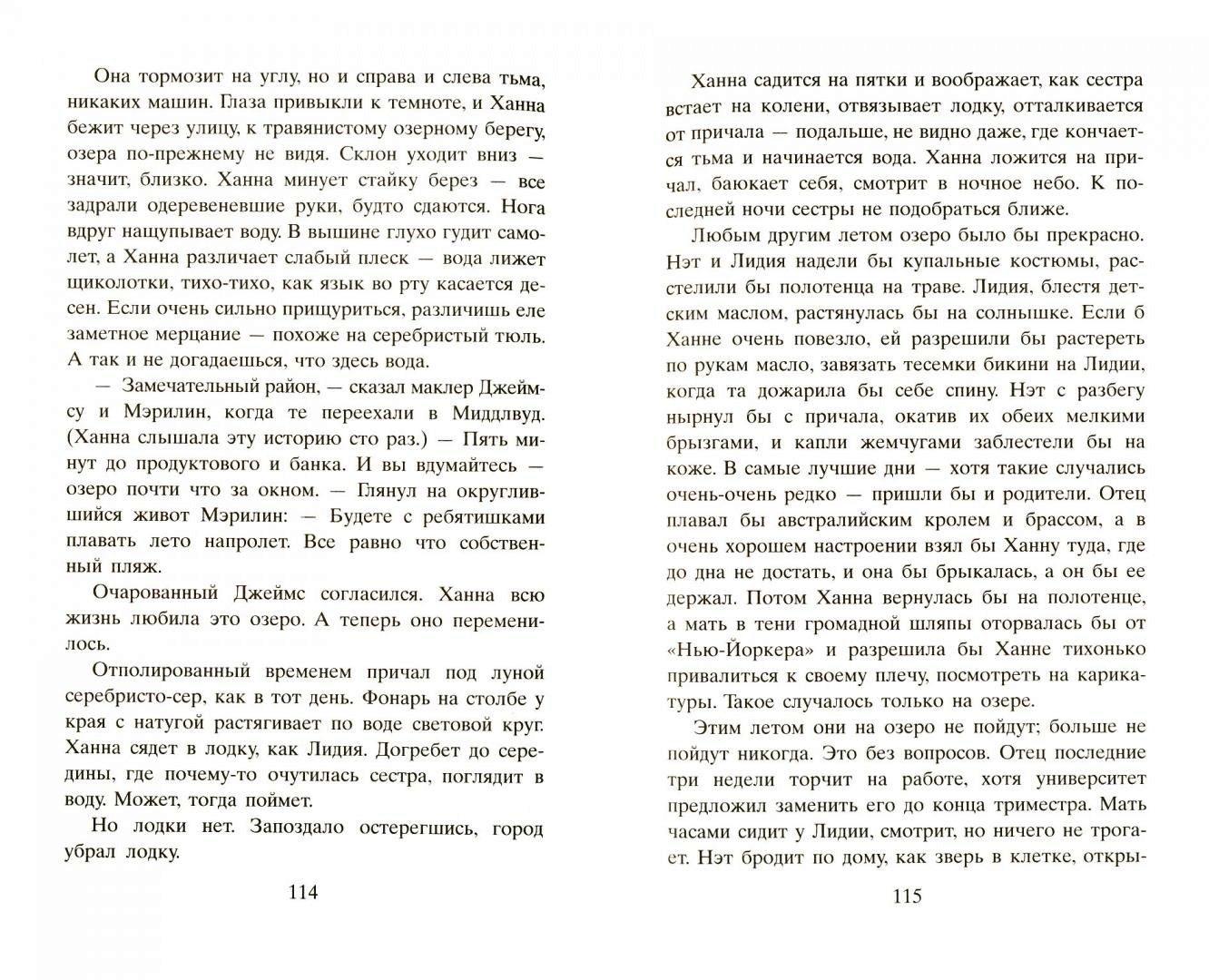 Она тормозит на углу, но и справа и слева тьма, никаких машин. Глаза привыкли к темноте, и Ханна бежит через улицу, к травянистому озерному берегу, озера по-прежнему не видя. Склон уходит вниз — значит, близко. Ханна минует стайку берез — все задрали одеревеневшие руки, будто сдаются. Нога вдруг нащупывает воду. В вышине глухо гудит самолет, а Ханна различает слабый плеск — вода лижет щиколотки, тихо-тихо, как язык во рту касается десен. Если очень сильно прищуриться, различишь еле заметное мерцание — похоже на серебристый тюль. А так и не догадаешься, что здесь вода.

— Замечательный район, — сказал маклер Джеймсу и Мэрилин, когда те переехали в Миддлвуд. (Ханна слышала эту историю сто раз.) — Пять минут до продуктового и банка. И вы вдумайтесь — озеро почти что за окном. — Глянул на округлившийся живот Мэрилин: — Будете с ребятишками плавать лето напролет. Все равно что собственный пляж.

Очарованный Джеймс согласился. Ханна всю жизнь любила это озеро. А теперь оно переменилось.

Отполированный временем причал под луной серебристо-сер, как в тот день. Фонарь на столбе у края с натугой растягивает по воде световой круг. Ханна сядет в лодку, как Лидия. Догребет до середины, где почему-то очутилась сестра, поглядит в воду. Может, тогда поймет.

Но лодки нет. Запоздало остерегшись, город убрал лодку.

114

Ханна садится на пятки и воображает, как сестра встает на колени, отвязывает лодку, отталкивается от причала — подальше, не видно даже, где кончается тьма и начинается вода. Ханна ложится на причал, баюкает себя, смотрит в ночное небо. К последней ночи сестры не подобраться ближе.

Любым другим летом озеро было бы прекрасно. Нэт и Лидия надели бы купальные костюмы, расстелили бы полотенца на траве. Лидия, блестя детским маслом, растянулась бы на солнышке. Если б Ханне очень повезло, ей разрешили бы растереть по рукам масло, завязать тесемки бикини на Лидии, когда та дожарила бы себе спину. Нэт с разбегу нырнул бы с причала, окатив их обеих мелкими брызгами, и капли жемчугами заблестели бы на коже. В самые лучшие дни — хотя такие случались очень-очень редко — пришли бы и родители. Отец плавал бы австралийским кролем и брассом, а в очень хорошем настроении взял бы Ханну туда, где до дна не достать, и она бы брыкалась, а он бы ее держал. Потом Ханна вернулась бы на полотенце, а мать в тени громадной шляпы оторвалась бы от «Нью-Йоркера» и разрешила бы Ханне тихонько привалиться к своему плечу, посмотреть на карикатуры. Такое случалось только на озере.

Этим летом они на озеро не пойдут; больше не пойдут никогда. Это без вопросов. Отец последние три недели торчит на работе, хотя университет предложил заменить его до конца триместра. Мать часами сидит у Лидии, смотрит, но ничего не трогает. Нэт бродит по дому, как зверь в клетке, откры-

115